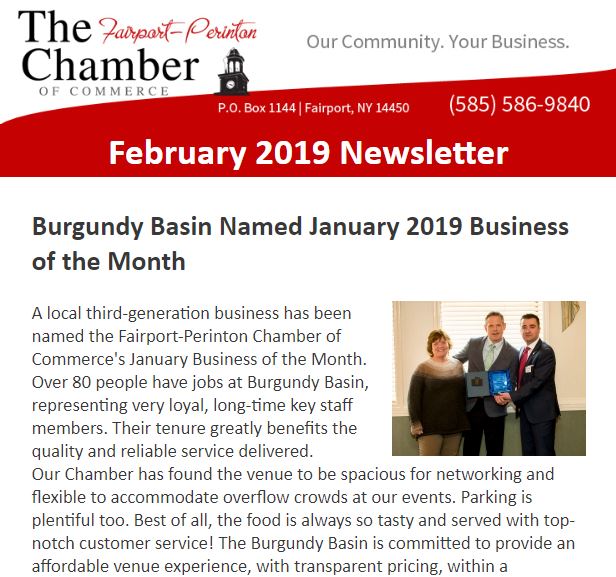 The Fairport-Perinton Chamber OF COMMERCE

Our Community. Your Business.

P.O. Box 1144 | Fairport, NY 14450

(585) 586-9840

February 2019 Newsletter

Burgundy Basin Named January 2019 Business of the Month

A local third-generation business has been named the Fairport-Perinton Chamber of Commerce's January Business of the Month. Over 80 people have jobs at Burgundy Basin, representing very loyal, long-time key staff members. Their tenure greatly benefits the quality and reliable service delivered.
Our Chamber has found the venue to be spacious for networking and flexible to accommodate overflow crowds at our events. Parking is plentiful too. Best of all, the food is always so tasty and served with top-notch customer service! The Burgundy Basin is committed to provide an affordable venue experience, with transparent pricing, within a